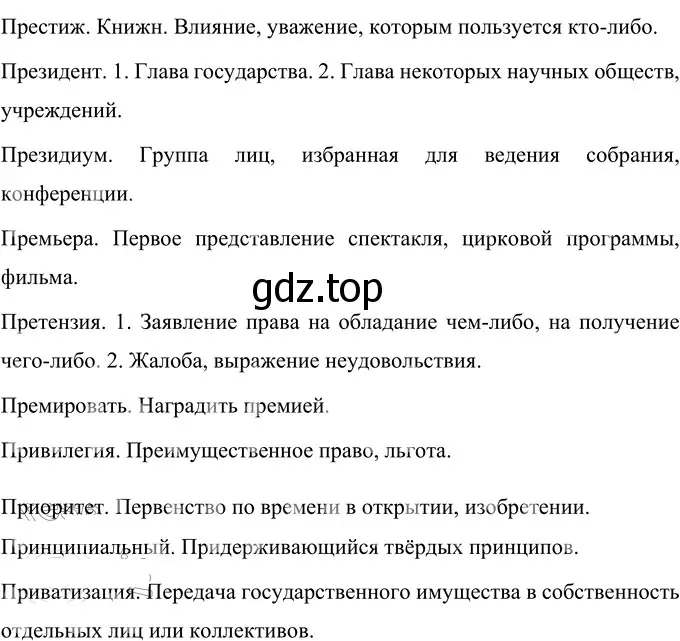 Престиж. Книжн. Влияние, уважение, которым пользуется кто-либо.

Президент. 1. Глава государства. 2. Глава некоторых научных обществ, учреждений.

Президиум. Группа лиц, избранная для ведения собрания, конференции.

Премьера. Первое представление спектакля, цирковой программы, фильма.

gdz.top

Претензия. 1. Заявление права на обладание чем-либо, на получение чего-либо. 2. Жалоба, выражение неудовольствия.

Премировать. Наградить премией.

Привилегия. Преимущественное право, льгота.

Приоритет. Первенство по времени в открытии, изобретении.

Принципиальный. Придерживающийся твёрдых принципов.

Приватизация. Передача государственного имущества в собственность отдельных лиц или коллективов.